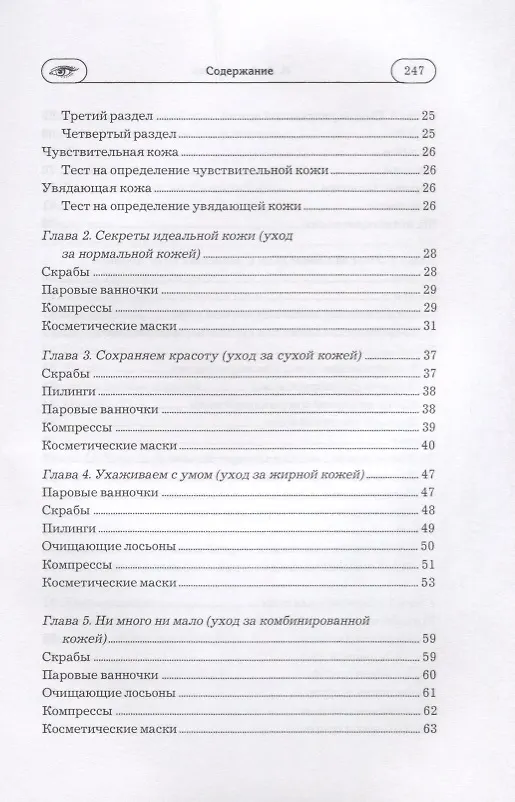 Содержание 247

Третий раздел 25
Четвертый раздел 25
Чувствительная кожа 26
Тест на определение чувствительной кожи 26
Увядающая кожа 26
Тест на определение увядающей кожи 26

Глава 2. Секреты идеальной кожи (уход за нормальной кожей) 28
Скрабы 28
Паровые ванночки 29
Компрессы 29
Косметические маски 31

Глава 3. Сохраняем красоту (уход за сухой кожей) 37
Скрабы 37
Пилинги 38
Паровые ванночки 38
Компрессы 39
Косметические маски 40

Глава 4. Ухаживаем с умом (уход за жирной кожей) 47
Паровые ванночки 47
Скрабы 48
Пилинги 49
Очищающие лосьоны 50
Компрессы 51
Косметические маски 53

Глава 5. Ни много ни мало (уход за комбинированной кожей) 59
Скрабы 59
Паровые ванночки 60
Очищающие лосьоны 61
Компрессы 62
Косметические маски 63